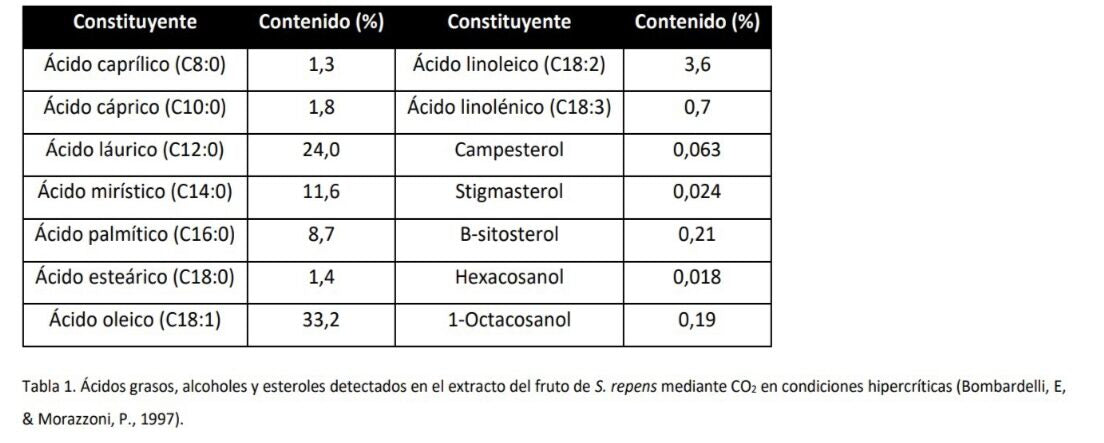 | Constituyente | Contenido (%) | Constituyente | Contenido (%) |
|---|---|---|---|
| Ácido caprílico (C8:0) | 1,3 | Ácido linoleico (C18:2) | 3,6 |
| Ácido cáprico (C10:0) | 1,8 | Ácido linolénico (C18:3) | 0,7 |
| Ácido láurico (C12:0) | 24,0 | Campesterol | 0,063 |
| Ácido mirístico (C14:0) | 11,6 | Stigmasterol | 0,024 |
| Ácido palmítico (C16:0) | 8,7 | B-sitosterol | 0,21 |
| Ácido esteárico (C18:0) | 1,4 | Hexacosanol | 0,018 |
| Ácido oleico (C18:1) | 33,2 | 1-Octacosanol | 0,19 |

Tabla 1. Ácidos grasos, alcoholes y esteroles detectados en el extracto del fruto de S. repens mediante $CO_2$ en condiciones hipercríticas (Bombardelli, E, & Morazzoni, P., 1997).